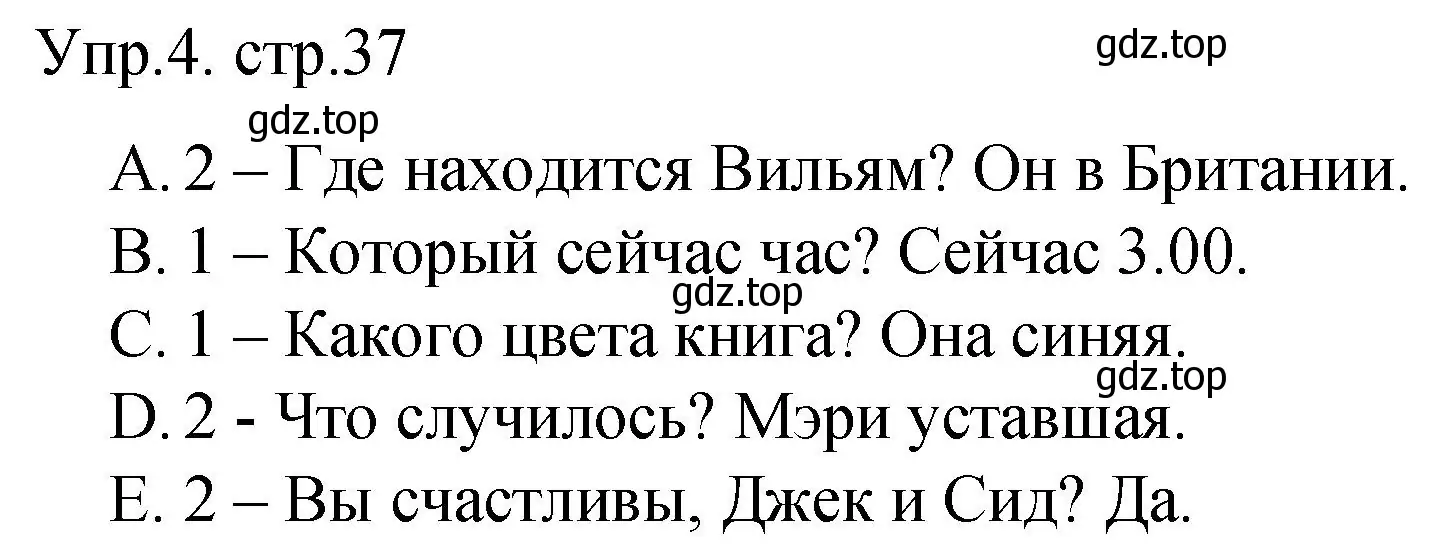 Упр.4. стр.37

gdz.top

gdz.top

A. 2 – Где находится Вильям? Он в Британии.

B. 1 – Который сейчас час? Сейчас 3.00.

gdz.top

C. 1 – Какого цвета книга? Она синяя.

gdz.top

D. 2 - Что случилось? Мэри уставшая.

E. 2 – Вы счастливы, Джек и Сид? Да.